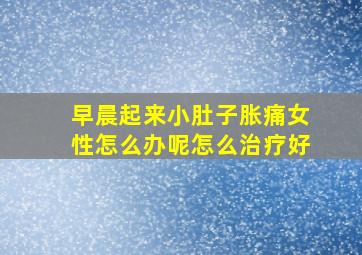 早晨起来小肚子胀痛女性怎么办呢怎么治疗好